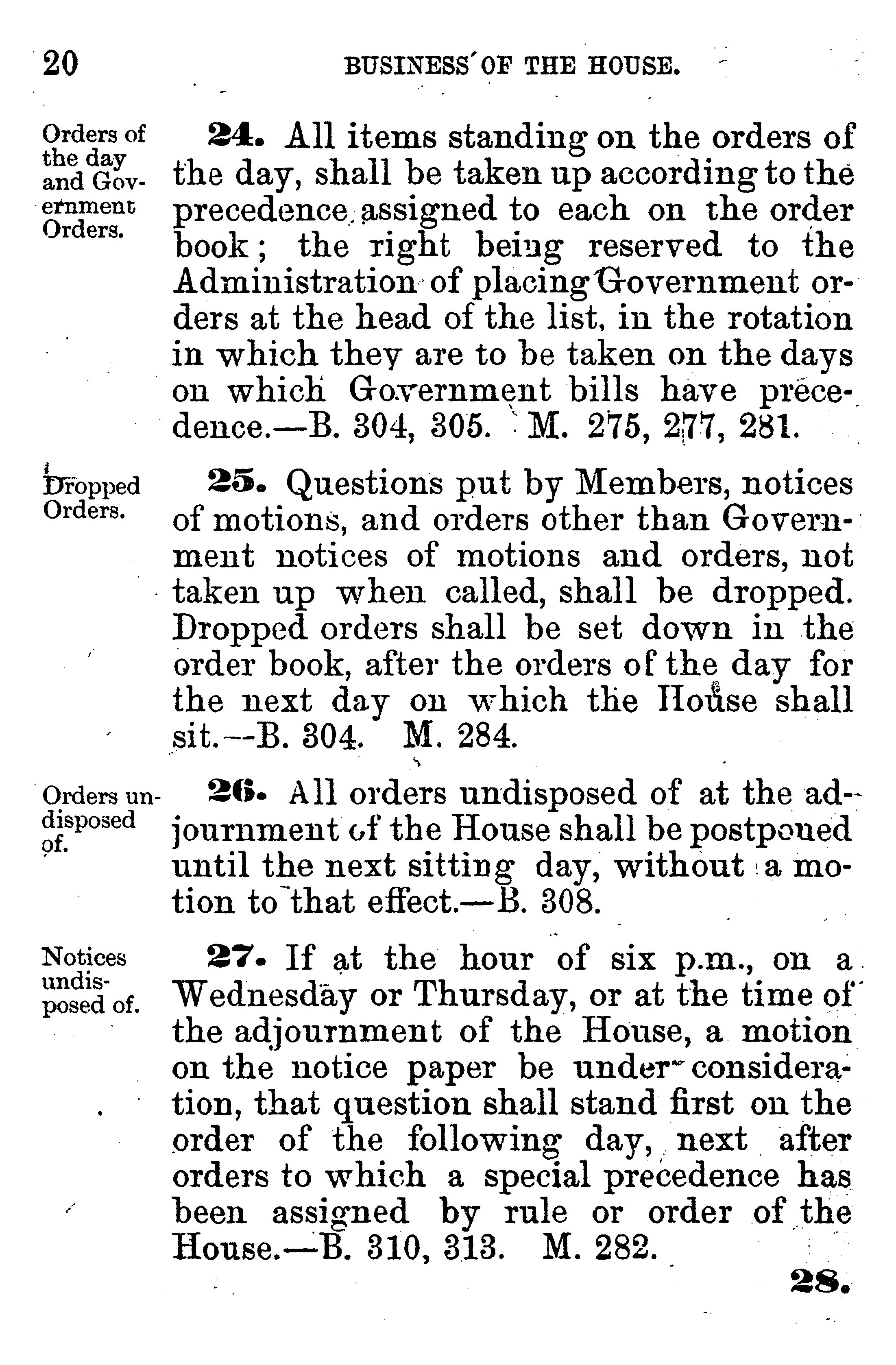 20 BUSINESS OF THE HOUSE.

Orders of the day and Government Orders.

24. All items standing on the orders of the day, shall be taken up according to the precedence assigned to each on the order book; the right being reserved to the Administration of placing Government orders at the head of the list, in the rotation in which they are to be taken on the days on which Government bills have precedence.—B. 304, 305. M. 275, 277, 281.

Dropped Orders.

25. Questions put by Members, notices of motions, and orders other than Government notices of motions and orders, not taken up when called, shall be dropped. Dropped orders shall be set down in the order book, after the orders of the day for the next day on which the House shall sit.—B. 304. M. 284.

Orders undisposed of.

26. All orders undisposed of at the adjournment of the House shall be postponed until the next sitting day, without a motion to that effect.—B. 308.

Notices undisposed of.

27. If at the hour of six p.m., on a Wednesday or Thursday, or at the time of the adjournment of the House, a motion on the notice paper be under consideration, that question shall stand first on the order of the following day, next after orders to which a special precedence has been assigned by rule or order of the House.—B. 310, 313. M. 282.

28.